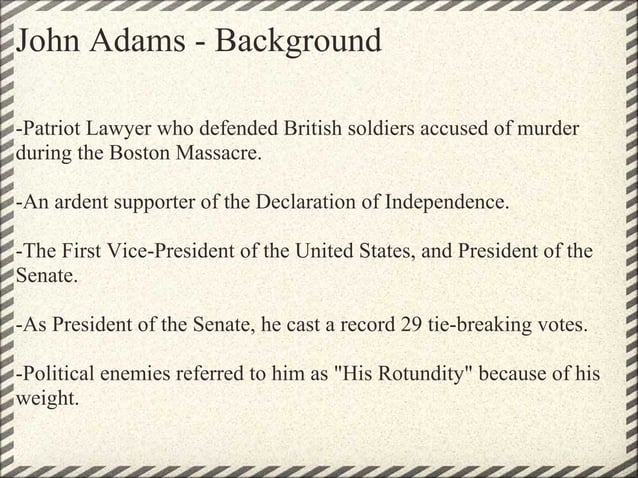 John Adams - Background

-Patriot Lawyer who defended British soldiers accused of murder during the Boston Massacre.

-An ardent supporter of the Declaration of Independence.

-The First Vice-President of the United States, and President of the Senate.

-As President of the Senate, he cast a record 29 tie-breaking votes.

-Political enemies referred to him as "His Rotundity" because of his weight.